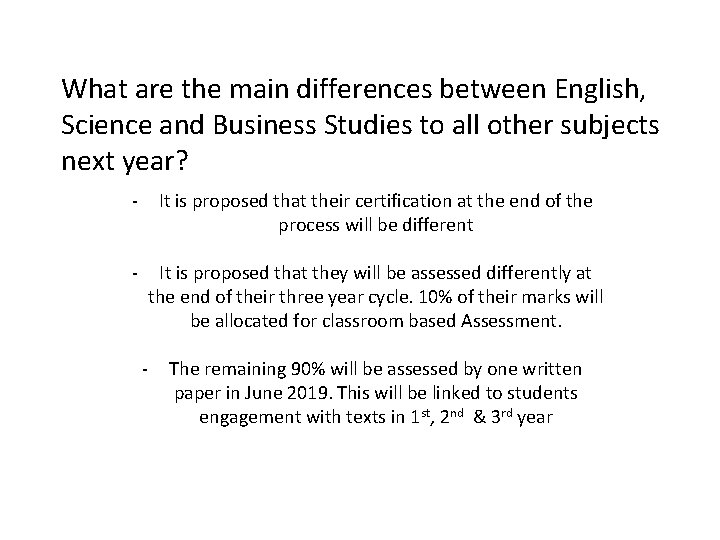 What are the main differences between English, Science and Business Studies to all other subjects next year?

- It is proposed that their certification at the end of the process will be different

- It is proposed that they will be assessed differently at the end of their three year cycle. 10% of their marks will be allocated for classroom based Assessment.

- The remaining 90% will be assessed by one written paper in June 2019. This will be linked to students engagement with texts in 1st, 2nd & 3rd year